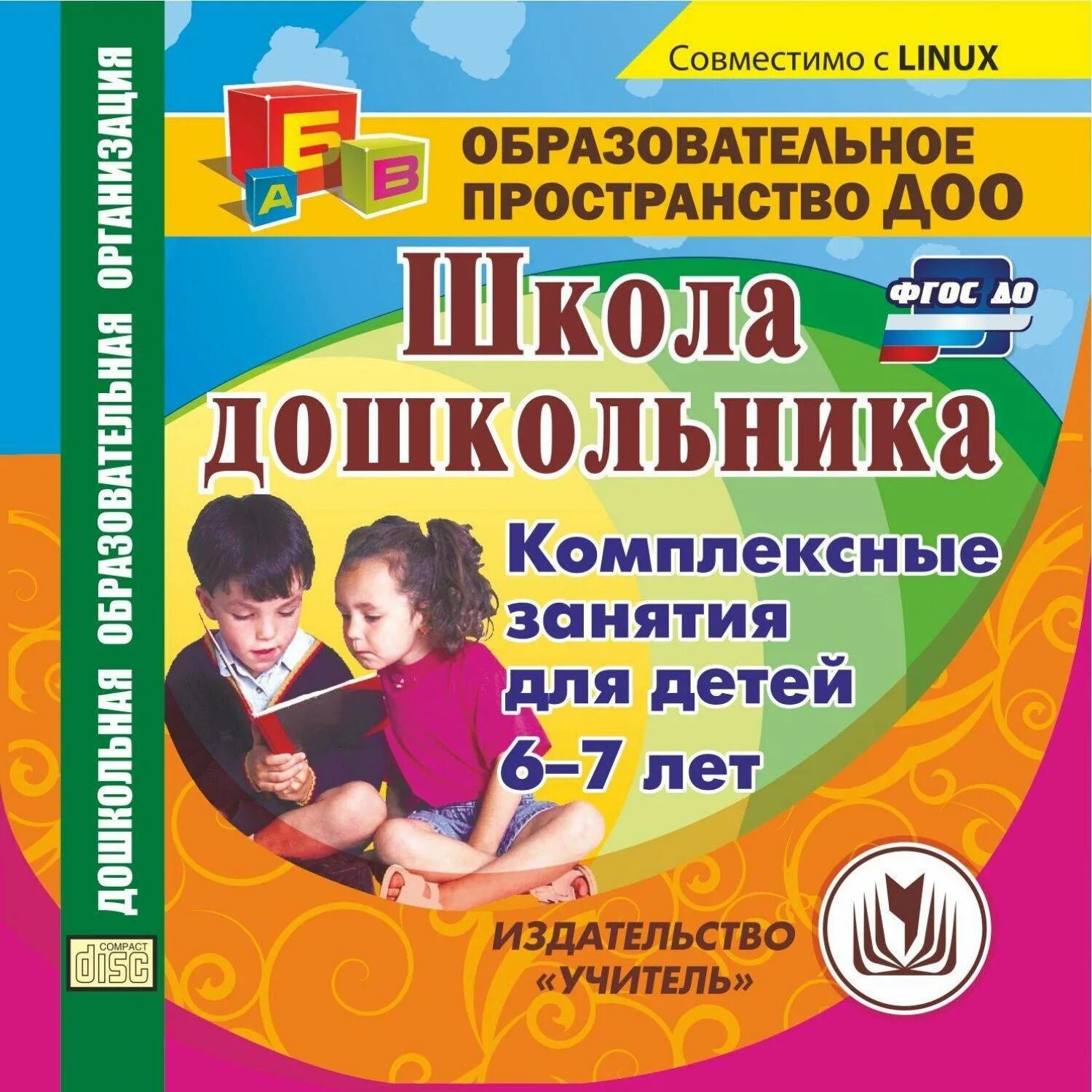 ДОШКОЛЬНАЯ ОБРАЗОВАТЕЛЬНАЯ ОРГАНИЗАЦИЯ

COMPACT disc

Совместимо с LINUX

А Б В

ОБРАЗОВАТЕЛЬНОЕ ПРОСТРАНСТВО ДОО

ФГОС ДО

Школа дошкольника

Комплексные занятия для детей 6–7 лет

ИЗДАТЕЛЬСТВО «УЧИТЕЛЬ»